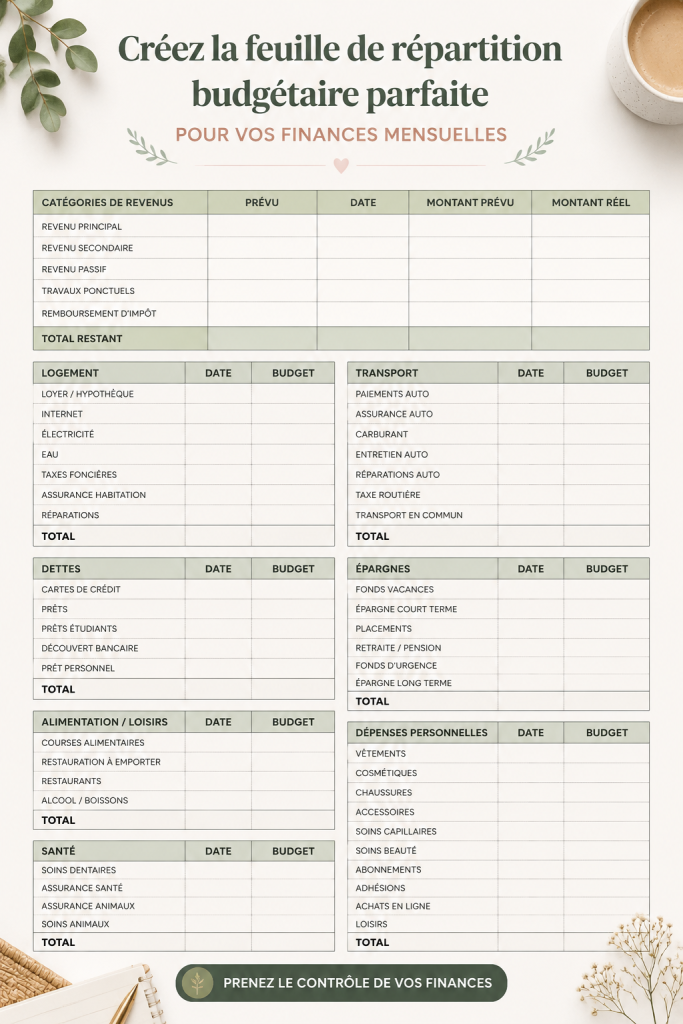 Créez la feuille de répartition budgétaire parfaite

POUR VOS FINANCES MENSUELLES

| CATÉGORIES DE REVENUS | PRÉVU | DATE | MONTANT PRÉVU | MONTANT RÉEL |
|---|---|---|---|---|
| REVENU PRINCIPAL | | | | |
| REVENU SECONDAIRE | | | | |
| REVENU PASSIF | | | | |
| TRAVAUX PONCTUELS | | | | |
| REMBOURSEMENT D'IMPÔT | | | | |
| TOTAL RESTANT | | | | |

| LOGEMENT | DATE | BUDGET |
|---|---|---|
| LOYER / HYPOTHÈQUE | | |
| INTERNET | | |
| ÉLECTRICITÉ | | |
| EAU | | |
| TAXES FONCIÈRES | | |
| ASSURANCE HABITATION | | |
| RÉPARATIONS | | |
| TOTAL | | |

| DETTES | DATE | BUDGET |
|---|---|---|
| CARTES DE CRÉDIT | | |
| PRÊTS | | |
| PRÊTS ÉTUDIANTS | | |
| DÉCOUVERT BANCAIRE | | |
| PRÊT PERSONNEL | | |
| TOTAL | | |

| ALIMENTATION / LOISIRS | DATE | BUDGET |
|---|---|---|
| COURSES ALIMENTAIRES | | |
| RESTAURATION À EMPORTER | | |
| RESTAURANTS | | |
| ALCOOL / BOISSONS | | |
| TOTAL | | |

| SANTÉ | DATE | BUDGET |
|---|---|---|
| SOINS DENTAIRES | | |
| ASSURANCE SANTÉ | | |
| ASSURANCE ANIMAUX | | |
| SOINS ANIMAUX | | |
| TOTAL | | |

| TRANSPORT | DATE | BUDGET |
|---|---|---|
| PAIEMENTS AUTO | | |
| ASSURANCE AUTO | | |
| CARBURANT | | |
| ENTRETIEN AUTO | | |
| RÉPARATIONS AUTO | | |
| TAXE ROUTIÈRE | | |
| TRANSPORT EN COMMUN | | |
| TOTAL | | |

| ÉPARGNES | DATE | BUDGET |
|---|---|---|
| FONDS VACANCES | | |
| ÉPARGNE COURT TERME | | |
| PLACEMENTS | | |
| RETRAITE / PENSION | | |
| FONDS D'URGENCE | | |
| ÉPARGNE LONG TERME | | |
| TOTAL | | |

| DÉPENSES PERSONNELLES | DATE | BUDGET |
|---|---|---|
| VÊTEMENTS | | |
| COSMÉTIQUES | | |
| CHAUSSURES | | |
| ACCESSOIRES | | |
| SOINS CAPILLAIRES | | |
| SOINS BEAUTÉ | | |
| ABONNEMENTS | | |
| ADHÉSIONS | | |
| ACHATS EN LIGNE | | |
| LOISIRS | | |
| TOTAL | | |

PRENEZ LE CONTRÔLE DE VOS FINANCES